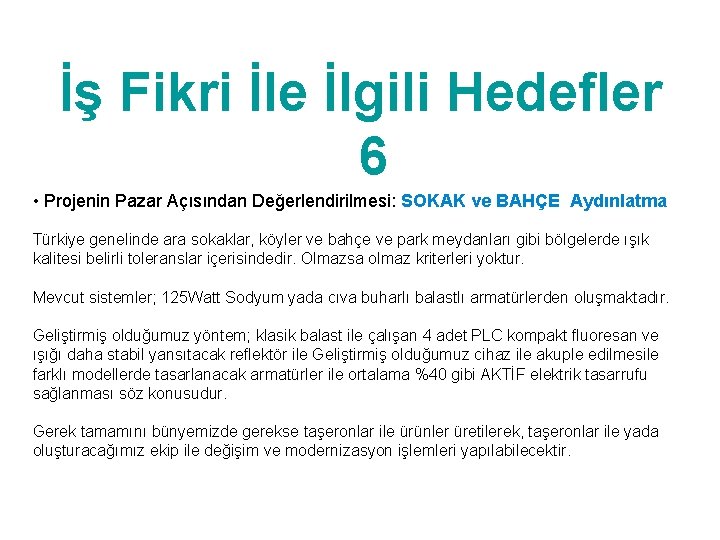 İş Fikri İle İlgili Hedefler 6

• Projenin Pazar Açısından Değerlendirilmesi: SOKAK ve BAHÇE Aydınlatma

Türkiye genelinde ara sokaklar, köyler ve bahçe ve park meydanları gibi bölgelerde ışık kalitesi belirli toleranslar içerisindedir. Olmazsa olmaz kriterleri yoktur.

Mevcut sistemler; 125Watt Sodyum yada cıva buharlı balastlı armatürlerden oluşmaktadır.

Geliştirmiş olduğumuz yöntem; klasik balast ile çalışan 4 adet PLC kompakt fluoresan ve ışığı daha stabil yansıtacak reflektör ile Geliştirmiş olduğumuz cihaz ile akuple edilmesile farklı modellerde tasarlanacak armatürler ile ortalama %40 gibi AKTİF elektrik tasarrufu sağlanması söz konusudur.

Gerek tamamını bünyemizde gerekse taşeronlar ile ürünler üretilerek, taşeronlar ile yada oluşturacağımız ekip ile değişim ve modernizasyon işlemleri yapılabilecektir.